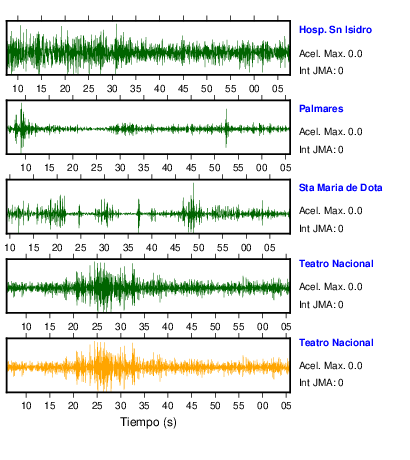 Hosp. Sn Isidro
Acel. Max. 0.0
Int JMA: 0

10 15 20 25 30 35 40 45 50 55 00 05

Palmares
Acel. Max. 0.0
Int JMA: 0

10 15 20 25 30 35 40 45 50 55 00 05

Sta Maria de Dota
Acel. Max. 0.0
Int JMA: 0

10 15 20 25 30 35 40 45 50 55 00 05

Teatro Nacional
Acel. Max. 0.0
Int JMA: 0

10 15 20 25 30 35 40 45 50 55 00 05

Teatro Nacional
Acel. Max. 0.0
Int JMA: 0

10 15 20 25 30 35 40 45 50 55 00 05

Tiempo (s)